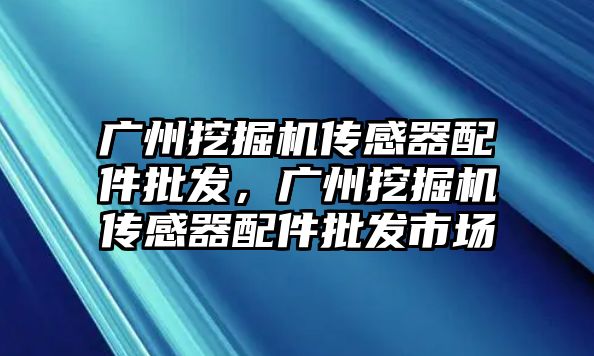 广州挖掘机传感器配件批发，广州挖掘机传感器配件批发市场